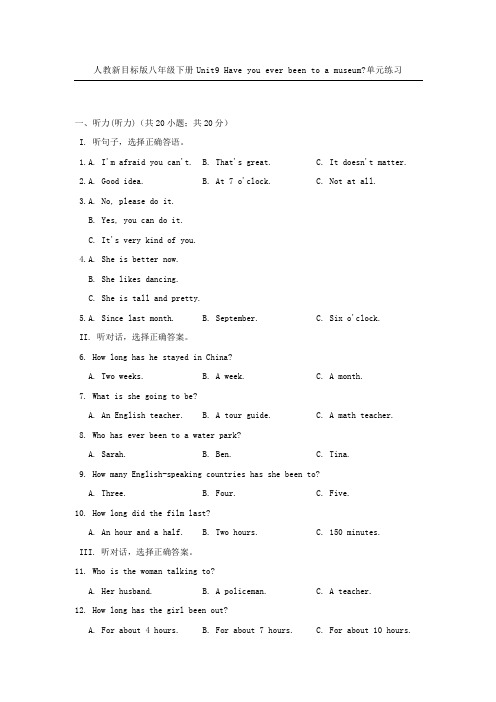 人教新目标版八年级下册 Unit9 Have you ever been to a museum?单元练习

一、听力(听力)（共 20 小题；共 20 分）

I. 听句子，选择正确答语。

1. A. I'm afraid you can't. B. That's great. C. It doesn't matter.

2. A. Good idea. B. At 7 o'clock. C. Not at all.

3. A. No, please do it.
B. Yes, you can do it.
C. It's very kind of you.

4. A. She is better now.
B. She likes dancing.
C. She is tall and pretty.

5. A. Since last month. B. September. C. Six o'clock.

II. 听对话，选择正确答案。

6. How long has he stayed in China?
A. Two weeks. B. A week. C. A month.

7. What is she going to be?
A. An English teacher. B. A tour guide. C. A math teacher.

8. Who has ever been to a water park?
A. Sarah. B. Ben. C. Tina.

9. How many English-speaking countries has she been to?
A. Three. B. Four. C. Five.

10. How long did the film last?
A. An hour and a half. B. Two hours. C. 150 minutes.

III. 听对话，选择正确答案。

11. Who is the woman talking to?
A. Her husband. B. A policeman. C. A teacher.

12. How long has the girl been out?
A. For about 4 hours. B. For about 7 hours. C. For about 10 hours.